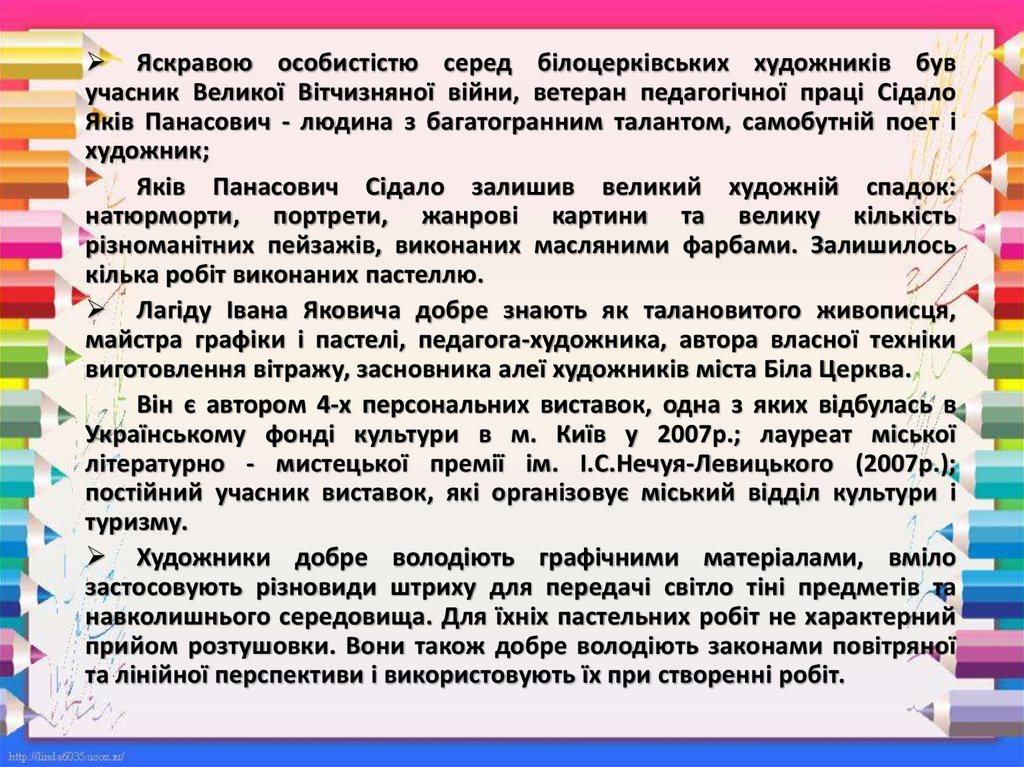 ➢ Яскравою особистістю серед білоцерківських художників був учасник Великої Вітчизняної війни, ветеран педагогічної праці Сідало Яків Панасович - людина з багатогранним талантом, самобутній поет і художник;

Яків Панасович Сідало залишив великий художній спадок: натюрморти, портрети, жанрові картини та велику кількість різноманітних пейзажів, виконаних масляними фарбами. Залишилось кілька робіт виконаних пастеллю.

➢ Лагіду Івана Яковича добре знають як талановитого живописця, майстра графіки і пастелі, педагога-художника, автора власної техніки виготовлення вітражу, засновника алеї художників міста Біла Церква.

Він є автором 4-х персональних виставок, одна з яких відбулась в Українському фонді культури в м. Київ у 2007р.; лауреат міської літературно - мистецької премії ім. І.С.Нечуя-Левицького (2007р.); постійний учасник виставок, які організовує міський відділ культури і туризму.

➢ Художники добре володіють графічними матеріалами, вміло застосовують різновиди штриху для передачі світло тіні предметів та навколишнього середовища. Для їхніх пастельних робіт не характерний прийом розтушовки. Вони також добре володіють законами повітряної та лінійної перспективи і використовують їх при створенні робіт.

http://linda6035.ucoz.ru/